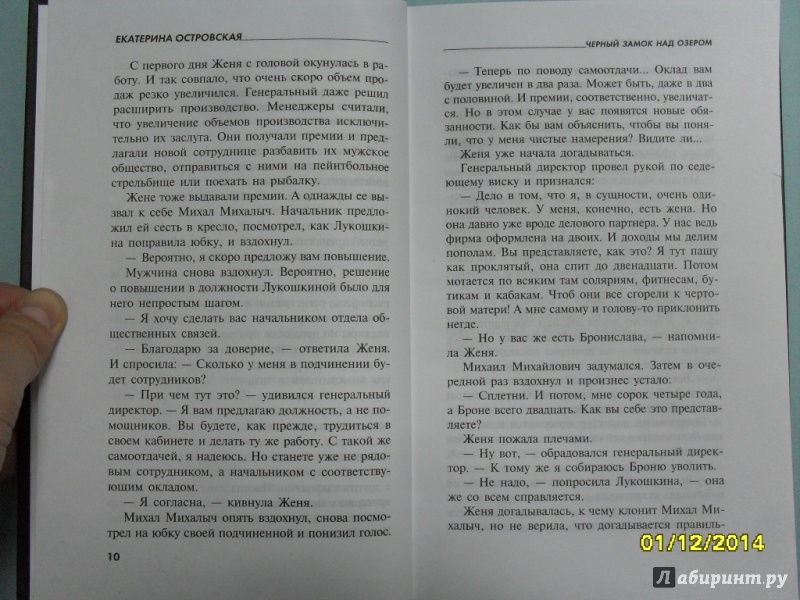 ЕКАТЕРИНА ОСТРОВСКАЯ

С первого дня Женя с головой окунулась в работу. И так совпало, что очень скоро объем продаж резко увеличился. Генеральный даже решил расширить производство. Менеджеры считали, что увеличение объемов производства исключительно их заслуга. Они получали премии и предлагали новой сотруднице разбавить их мужское общество, отправиться с ними на пейнтбольное стрельбище или поехать на рыбалку.

Жене тоже выдавали премии. А однажды ее вызвал к себе Михал Михалыч. Начальник предложил ей сесть в кресло, посмотрел, как Лукошкина поправила юбку, и вздохнул.

— Вероятно, я скоро предложу вам повышение.

Мужчина снова вздохнул. Вероятно, решение о повышении в должности Лукошкиной было для него непростым шагом.

— Я хочу сделать вас начальником отдела общественных связей.

— Благодарю за доверие, — ответила Женя. И спросила: — Сколько у меня в подчинении будет сотрудников?

— При чем тут это? — удивился генеральный директор. — Я вам предлагаю должность, а не помощников. Вы будете, как прежде, трудиться в своем кабинете и делать ту же работу. С такой же самоотдачей, я надеюсь. Но станете уже не рядовым сотрудником, а начальником с соответствующим окладом.

— Я согласна, — кивнула Женя.

Михал Михалыч опять вздохнул, снова посмотрел на юбку своей подчиненной и понизил голос.

10

ЧЕРНЫЙ ЗАМОК НАД ОЗЕРОМ

— Теперь по поводу самоотдачи... Оклад вам будет увеличен в два раза. Может быть, даже в два с половиной. И премии, соответственно, увеличатся. Но в этом случае у вас появятся новые обязанности. Как бы вам объяснить, чтобы вы поняли, что у меня чистые намерения? Видите ли...

Женя уже начала догадываться.

Генеральный директор провел рукой по седеющему виску и признался:

— Дело в том, что я, в сущности, очень одинокий человек. У меня, конечно, есть жена. Но она давно уже вроде делового партнера. У нас ведь фирма оформлена на двоих. И доходы мы делим пополам. Вы представляете, как это? Я тут пашу как проклятый, она спит до двенадцати. Потом мотается по всяким там соляриям, фитнесам, бутикам и кабакам. Чтоб они все сгорели к чертовой матери! А мне самому и голову-то приклонить негде.

— Но у вас же есть Бронислава, — напомнила Женя.

Михаил Михайлович задумался. Затем в очередной раз вздохнул и произнес устало:

— Сплетни. И потом, мне сорок четыре года, а Броне всего двадцать. Как вы себе это представляете?

Женя пожала плечами.

— Ну вот, — обрадовался генеральный директор. — К тому же я собираюсь Броню уволить.

— Не надо, — попросила Лукошкина, — она же со всем справляется.

Женя догадывалась, к чему клонит Михал Михалыч, но не верила, что догадывается правиль-

01/12/2014

Лабиринт.ру